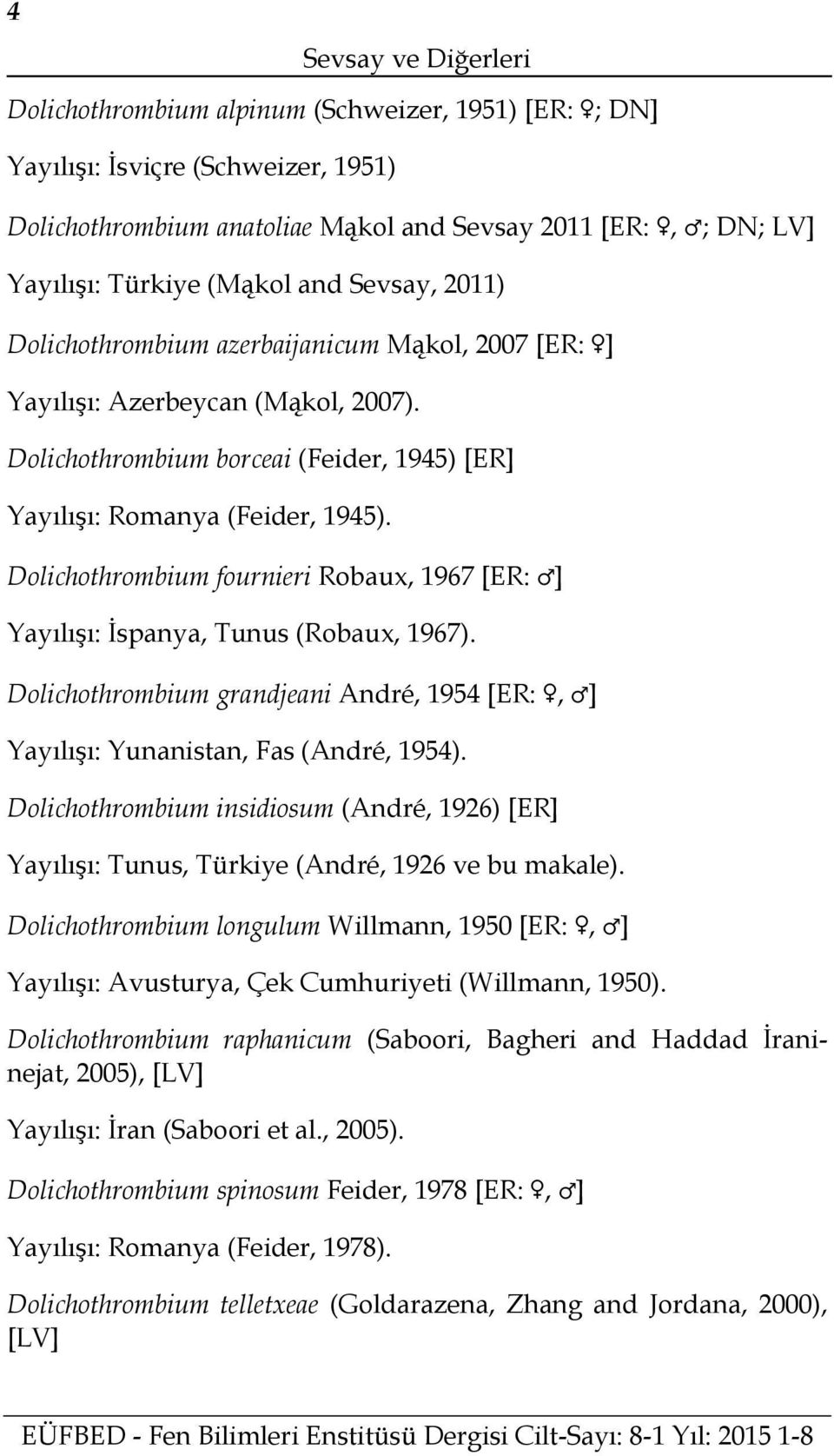 4

Sevsay ve Diğerleri

Dolichothrombium alpinum (Schweizer, 1951) [ER: ♀; DN]

Yayılışı: İsviçre (Schweizer, 1951)

Dolichothrombium anatoliae Mąkol and Sevsay 2011 [ER: ♀, ♂; DN; LV]

Yayılışı: Türkiye (Mąkol and Sevsay, 2011)

Dolichothrombium azerbaijanicum Mąkol, 2007 [ER: ♀]

Yayılışı: Azerbeycan (Mąkol, 2007).

Dolichothrombium borceai (Feider, 1945) [ER]

Yayılışı: Romanya (Feider, 1945).

Dolichothrombium fournieri Robaux, 1967 [ER: ♂]

Yayılışı: İspanya, Tunus (Robaux, 1967).

Dolichothrombium grandjeani André, 1954 [ER: ♀, ♂]

Yayılışı: Yunanistan, Fas (André, 1954).

Dolichothrombium insidiosum (André, 1926) [ER]

Yayılışı: Tunus, Türkiye (André, 1926 ve bu makale).

Dolichothrombium longulum Willmann, 1950 [ER: ♀, ♂]

Yayılışı: Avusturya, Çek Cumhuriyeti (Willmann, 1950).

Dolichothrombium raphanicum (Saboori, Bagheri and Haddad İraninejat, 2005), [LV]

Yayılışı: İran (Saboori et al., 2005).

Dolichothrombium spinosum Feider, 1978 [ER: ♀, ♂]

Yayılışı: Romanya (Feider, 1978).

Dolichothrombium telletxeae (Goldarazena, Zhang and Jordana, 2000), [LV]

EÜFBED - Fen Bilimleri Enstitüsü Dergisi Cilt-Sayı: 8-1 Yıl: 2015 1-8